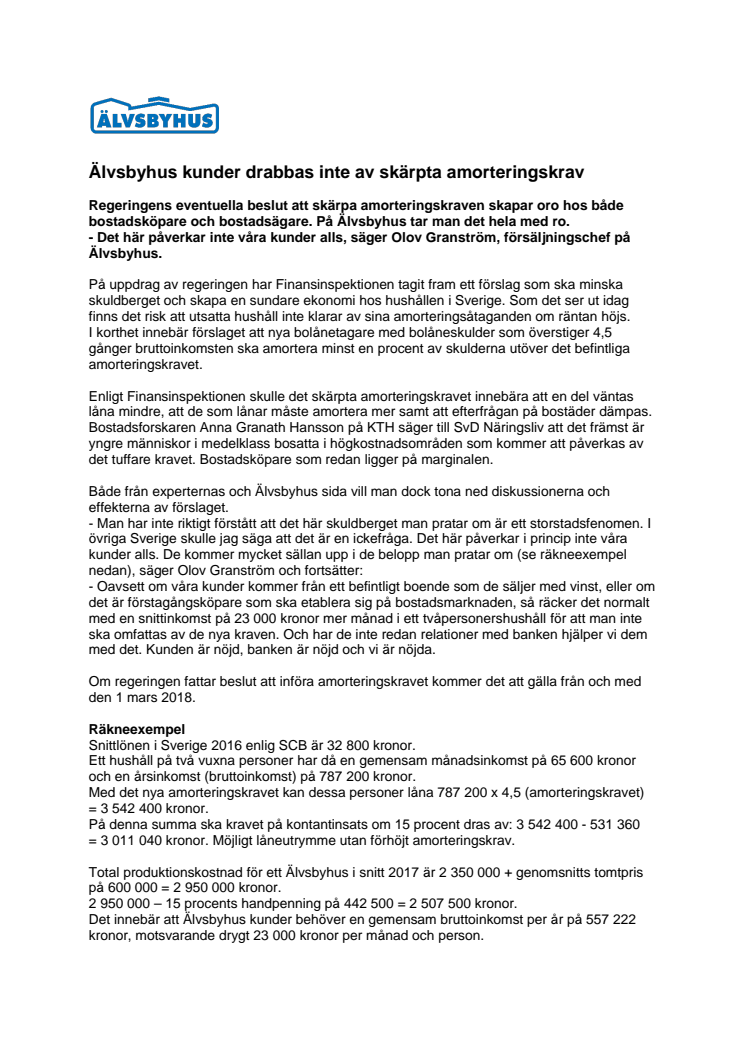 ÄLVSBYHUS

Älvsbyhus kunder drabbas inte av skärpta amorteringskrav

Regeringens eventuella beslut att skärpa amorteringskraven skapar oro hos både bostadsköpare och bostadsägare. På Älvsbyhus tar man det hela med ro.
- Det här påverkar inte våra kunder alls, säger Olov Granström, försäljningschef på Älvsbyhus.

På uppdrag av regeringen har Finansinspektionen tagit fram ett förslag som ska minska skuldberget och skapa en sundare ekonomi hos hushållen i Sverige. Som det ser ut idag finns det risk att utsatta hushåll inte klarar av sina amorteringsåtaganden om räntan höjs. I korthet innebär förslaget att nya bolånetagare med bolåneskulder som överstiger 4,5 gånger bruttoinkomsten ska amortera minst en procent av skulderna utöver det befintliga amorteringskravet.

Enligt Finansinspektionen skulle det skärpta amorteringskravet innebära att en del väntas låna mindre, att de som lånar måste amortera mer samt att efterfrågan på bostäder dämpas. Bostadsforskaren Anna Granath Hansson på KTH säger till SvD Näringsliv att det främst är yngre människor i medelklass bosatta i högkostnadsområden som kommer att påverkas av det tuffare kravet. Bostadsköpare som redan ligger på marginalen.

Både från experternas och Älvsbyhus sida vill man dock tona ned diskussionerna och effekterna av förslaget.
- Man har inte riktigt förstått att det här skuldberget man pratar om är ett storstadsfenomen. I övriga Sverige skulle jag säga att det är en ickefråga. Det här påverkar i princip inte våra kunder alls. De kommer mycket sällan upp i de belopp man pratar om (se räkneexempel nedan), säger Olov Granström och fortsätter:
- Oavsett om våra kunder kommer från ett befintligt boende som de säljer med vinst, eller om det är förstagångsköpare som ska etablera sig på bostadsmarknaden, så räcker det normalt med en snittinkomst på 23 000 kronor mer månad i ett tvåpersonershushåll för att man inte ska omfattas av de nya kraven. Och har de inte redan relationer med banken hjälper vi dem med det. Kunden är nöjd, banken är nöjd och vi är nöjda.

Om regeringen fattar beslut att införa amorteringskravet kommer det att gälla från och med den 1 mars 2018.

Räkneexempel
Snittlönen i Sverige 2016 enlig SCB är 32 800 kronor.
Ett hushåll på två vuxna personer har då en gemensam månadsinkomst på 65 600 kronor och en årsinkomst (bruttoinkomst) på 787 200 kronor.
Med det nya amorteringskravet kan dessa personer låna 787 200 x 4,5 (amorteringskravet) = 3 542 400 kronor.
På denna summa ska kravet på kontantinsats om 15 procent dras av: 3 542 400 - 531 360 = 3 011 040 kronor. Möjligt låneutrymme utan förhöjt amorteringskrav.

Total produktionskostnad för ett Älvsbyhus i snitt 2017 är 2 350 000 + genomsnitts tomtpris på 600 000 = 2 950 000 kronor.
2 950 000 – 15 procents handpenning på 442 500 = 2 507 500 kronor.
Det innebär att Älvsbyhus kunder behöver en gemensam bruttoinkomst per år på 557 222 kronor, motsvarande drygt 23 000 kronor per månad och person.